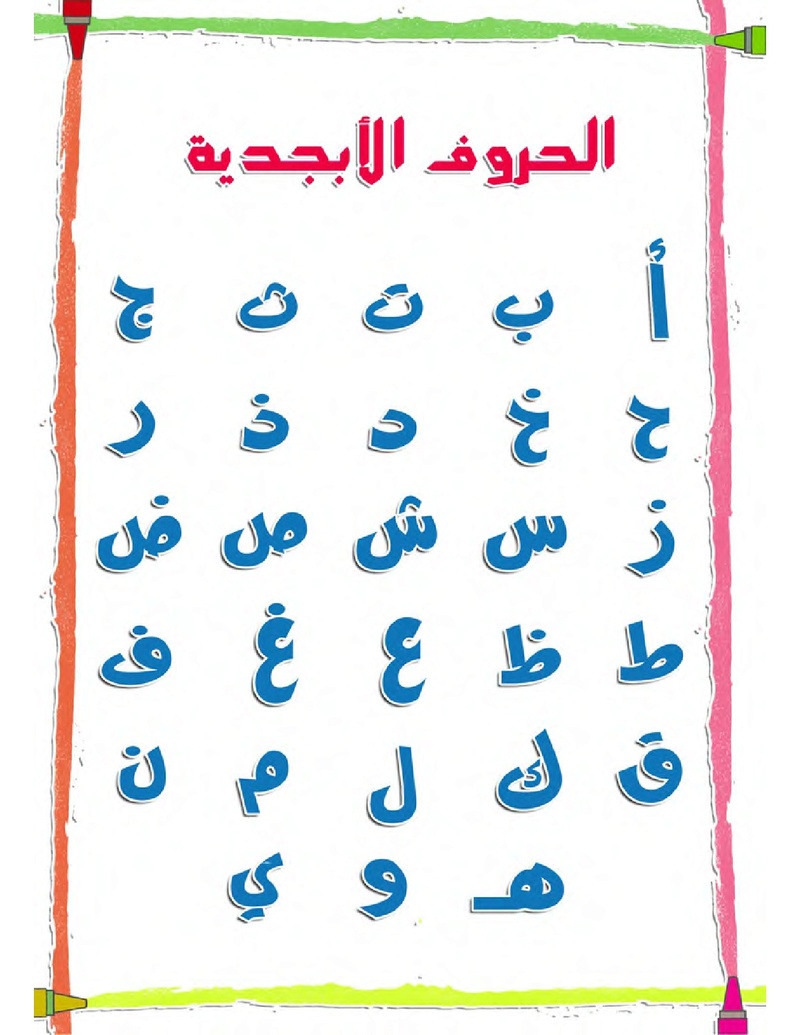 الحروف الأبجدية

أ ب ت ث ج

ح خ د ذ ر

ز س ش ص ض

ط ظ ع غ ف

ق ك ل م ن

هـ و ي